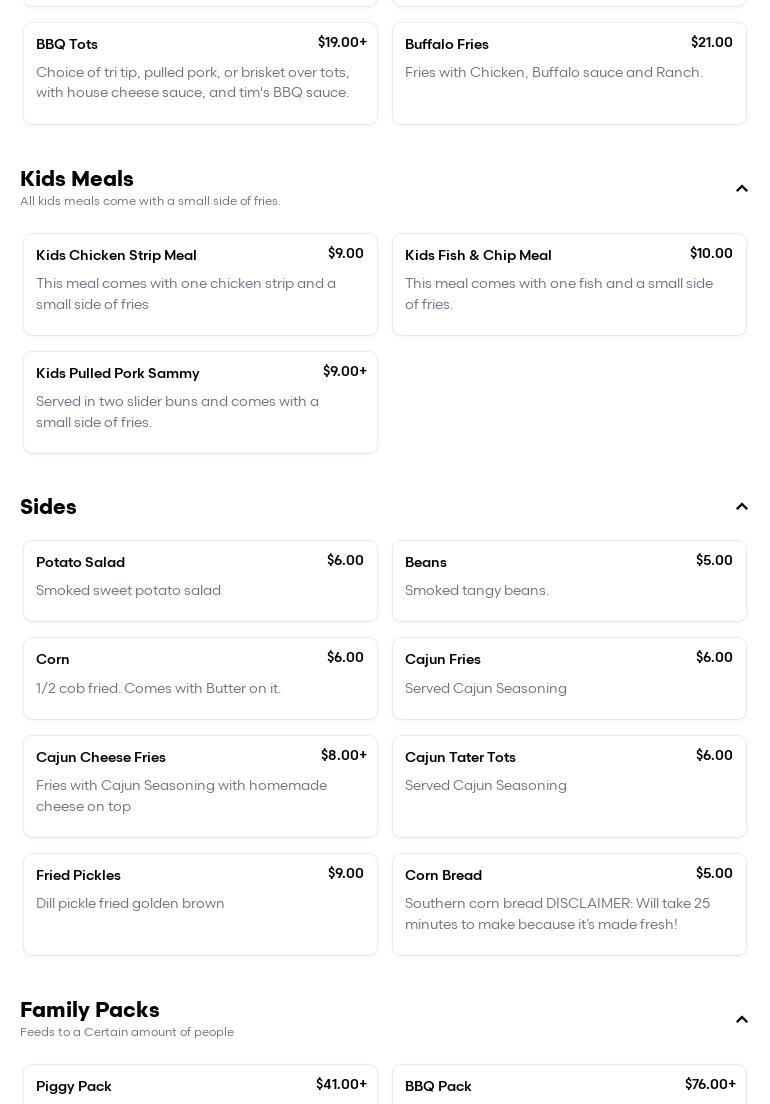 BBQ Tots
$19.00+
Choice of tri tip, pulled pork, or brisket over tots, with house cheese sauce, and tim's BBQ sauce.

Buffalo Fries
$21.00
Fries with Chicken, Buffalo sauce and Ranch.

Kids Meals
All kids meals come with a small side of fries.

Kids Chicken Strip Meal
$9.00
This meal comes with one chicken strip and a small side of fries

Kids Fish & Chip Meal
$10.00
This meal comes with one fish and a small side of fries.

Kids Pulled Pork Sammy
$9.00+
Served in two slider buns and comes with a small side of fries.

Sides

Potato Salad
$6.00
Smoked sweet potato salad

Beans
$5.00
Smoked tangy beans.

Corn
$6.00
1/2 cob fried. Comes with Butter on it.

Cajun Fries
$6.00
Served Cajun Seasoning

Cajun Cheese Fries
$8.00+
Fries with Cajun Seasoning with homemade cheese on top

Cajun Tater Tots
$6.00
Served Cajun Seasoning

Fried Pickles
$9.00
Dill pickle fried golden brown

Corn Bread
$5.00
Southern corn bread DISCLAIMER: Will take 25 minutes to make because it's made fresh!

Family Packs
Feeds to a Certain amount of people

Piggy Pack
$41.00+

BBQ Pack
$76.00+